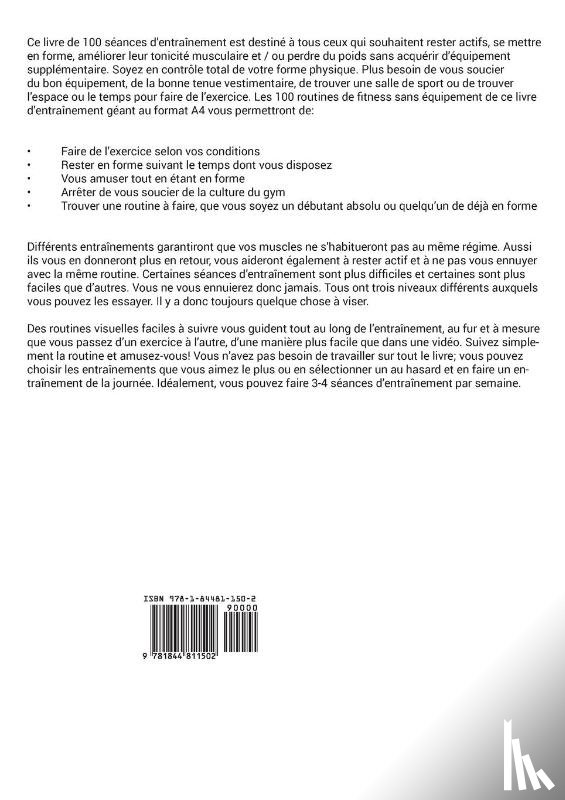 Ce livre de 100 séances d'entraînement est destiné à tous ceux qui souhaitent rester actifs, se mettre en forme, améliorer leur tonicité musculaire et / ou perdre du poids sans acquérir d'équipement supplémentaire. Soyez en contrôle total de votre forme physique. Plus besoin de vous soucier du bon équipement, de la bonne tenue vestimentaire, de trouver une salle de sport ou de trouver l'espace ou le temps pour faire de l'exercice. Les 100 routines de fitness sans équipement de ce livre d'entraînement géant au format A4 vous permettront de:

• Faire de l'exercice selon vos conditions
• Rester en forme suivant le temps dont vous disposez
• Vous amuser tout en étant en forme
• Arrêter de vous soucier de la culture du gym
• Trouver une routine à faire, que vous soyez un débutant absolu ou quelqu'un de déjà en forme

Différents entraînements garantiront que vos muscles ne s'habitueront pas au même régime. Aussi ils vous en donneront plus en retour, vous aideront également à rester actif et à ne pas vous ennuyer avec la même routine. Certaines séances d'entraînement sont plus difficiles et certaines sont plus faciles que d'autres. Vous ne vous ennuierez donc jamais. Tous ont trois niveaux différents auxquels vous pouvez les essayer. Il y a donc toujours quelque chose à viser.

Des routines visuelles faciles à suivre vous guident tout au long de l'entraînement, au fur et à mesure que vous passez d'un exercice à l'autre, d'une manière plus facile que dans une vidéo. Suivez simplement la routine et amusez-vous! Vous n'avez pas besoin de travailler sur tout le livre; vous pouvez choisir les entraînements que vous aimez le plus ou en sélectionner un au hasard et en faire un entraînement de la journée. Idéalement, vous pouvez faire 3-4 séances d'entraînement par semaine.

ISBN 978-1-84481-150-2
90000
9 781844 811502